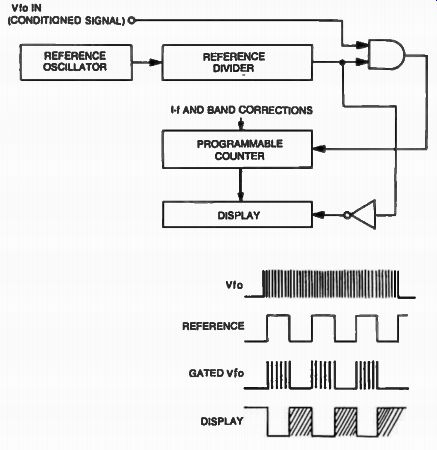 Vfo IN
(CONDITIONED SIGNAL)

REFERENCE OSCILLATOR

REFERENCE DIVIDER

I-f AND BAND CORRECTIONS

PROGRAMMABLE COUNTER

DISPLAY

Vfo

REFERENCE

GATED Vfo

DISPLAY